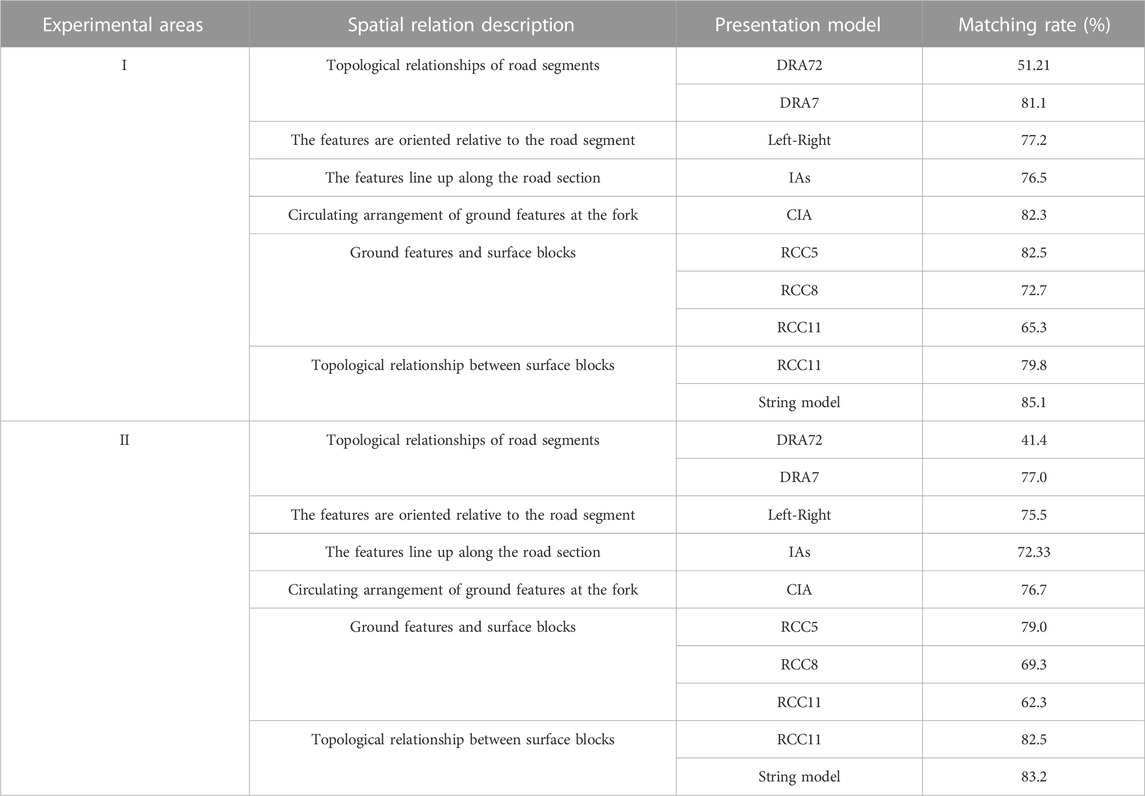 | Experimental areas | Spatial relation description | Presentation model | Matching rate (%) |
|---|---|---|---|
| I | Topological relationships of road segments | DRA72 | 51.21 |
| | | DRA7 | 81.1 |
| | The features are oriented relative to the road segment | Left-Right | 77.2 |
| | The features line up along the road section | IAs | 76.5 |
| | Circulating arrangement of ground features at the fork | CIA | 82.3 |
| | Ground features and surface blocks | RCC5 | 82.5 |
| | | RCC8 | 72.7 |
| | | RCC11 | 65.3 |
| | Topological relationship between surface blocks | RCC11 | 79.8 |
| | | String model | 85.1 |
| II | Topological relationships of road segments | DRA72 | 41.4 |
| | | DRA7 | 77.0 |
| | The features are oriented relative to the road segment | Left-Right | 75.5 |
| | The features line up along the road section | IAs | 72.33 |
| | Circulating arrangement of ground features at the fork | CIA | 76.7 |
| | Ground features and surface blocks | RCC5 | 79.0 |
| | | RCC8 | 69.3 |
| | | RCC11 | 62.3 |
| | Topological relationship between surface blocks | RCC11 | 82.5 |
| | | String model | 83.2 |